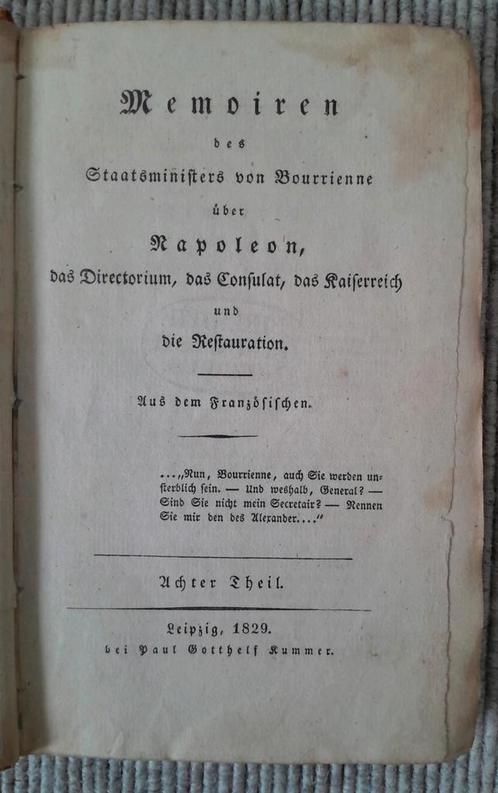 Memoiren
des
Staatsministers von Bourrienne
über
Napoleon,
das Directorium, das Consulat, das Kaiserreich
und
die Restauration.

Aus dem Französischen.

...„Nun, Bourrienne, auch Sie werden unsterblich sein. — Und weshalb, General? — Sind Sie nicht mein Secretair? — Nennen Sie mir den des Alexander...."

Achter Theil.

Leipzig, 1829.
bei Paul Gotthelf Kummer.